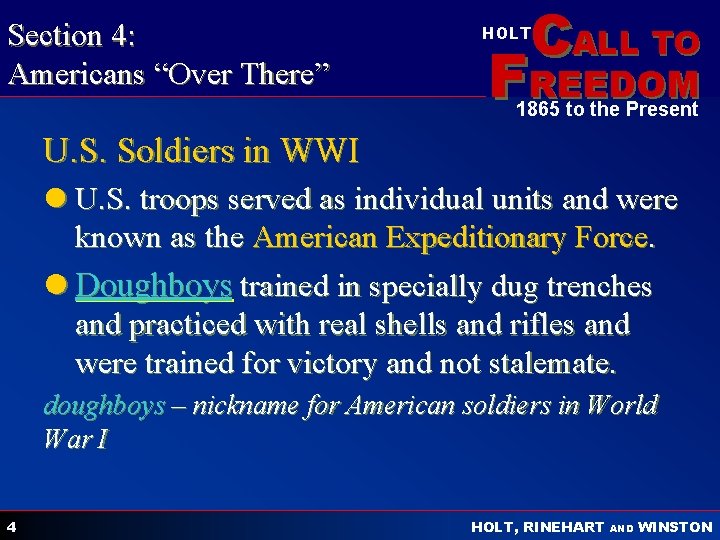 Section 4:
Americans “Over There”

HOLT CALL TO FREEDOM
1865 to the Present

U.S. Soldiers in WWI

U.S. troops served as individual units and were known as the American Expeditionary Force.

Doughboys trained in specially dug trenches and practiced with real shells and rifles and were trained for victory and not stalemate.

doughboys – nickname for American soldiers in World War I

4

HOLT, RINEHART AND WINSTON